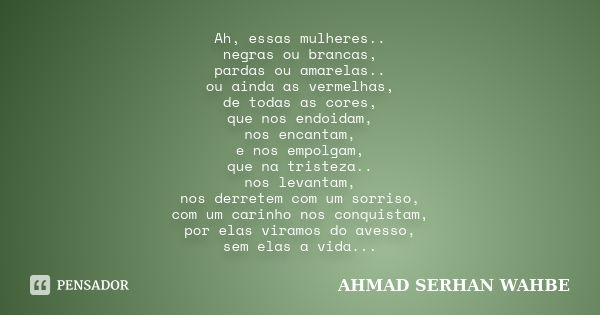 Ah, essas mulheres..
negras ou brancas,
pardas ou amarelas..
ou ainda as vermelhas,
de todas as cores,
que nos endoidam,
nos encantam,
e nos empolgam,
que na tristeza..
nos levantam,
nos derretem com um sorriso,
com um carinho nos conquistam,
por elas viramos do avesso,
sem elas a vida...

PENSADOR

AHMAD SERHAN WAHBE